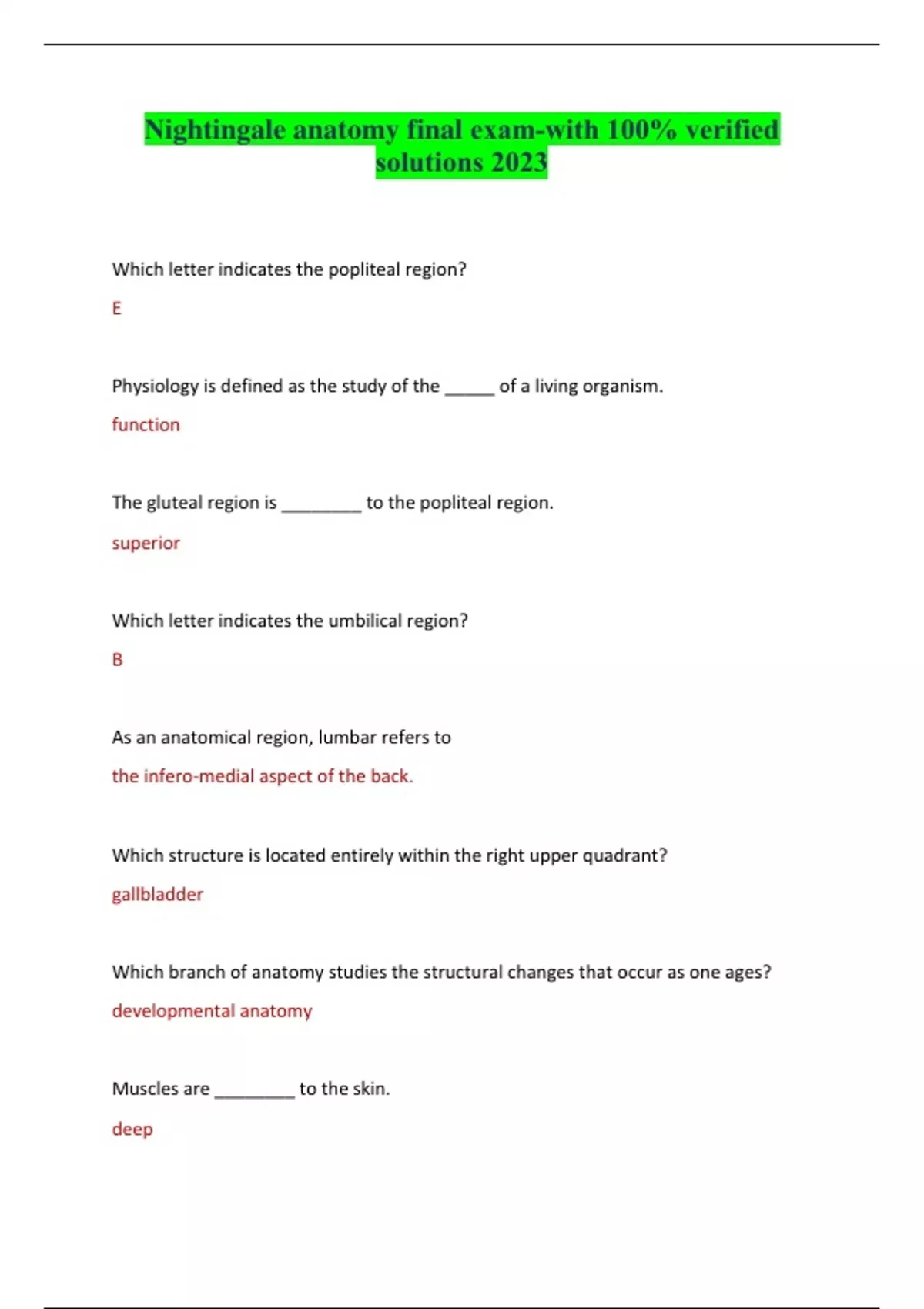 Nightingale anatomy final exam-with 100% verified solutions 2023

Which letter indicates the popliteal region?

E

Physiology is defined as the study of the ____ of a living organism.

function

The gluteal region is ____ to the popliteal region.

superior

Which letter indicates the umbilical region?

B

As an anatomical region, lumbar refers to

the infero-medial aspect of the back.

Which structure is located entirely within the right upper quadrant?

gallbladder

Which branch of anatomy studies the structural changes that occur as one ages?

developmental anatomy

Muscles are ____ to the skin.

deep